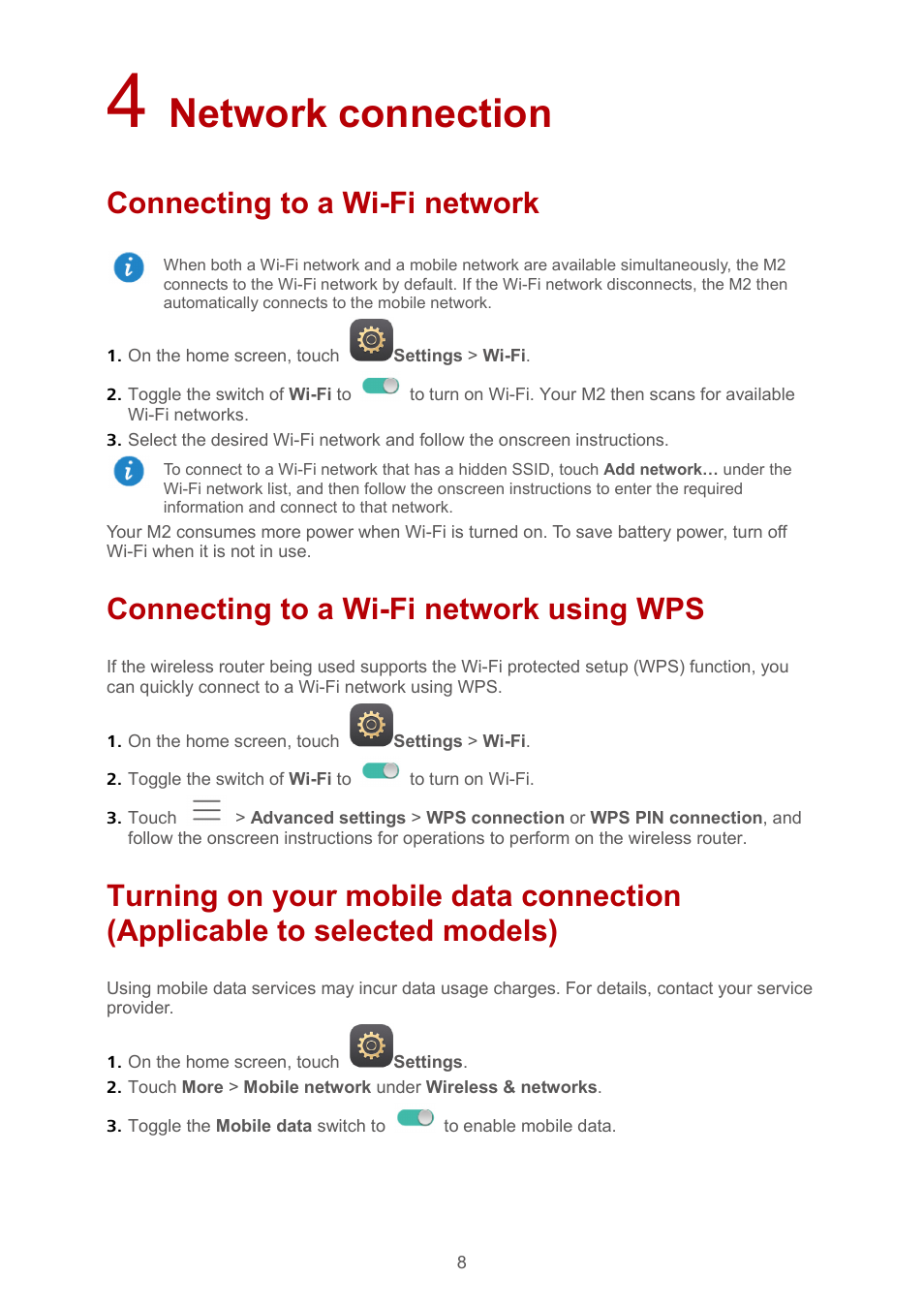 4 Network connection

Connecting to a Wi-Fi network

When both a Wi-Fi network and a mobile network are available simultaneously, the M2 connects to the Wi-Fi network by default. If the Wi-Fi network disconnects, the M2 then automatically connects to the mobile network.

1. On the home screen, touch Settings > Wi-Fi.

2. Toggle the switch of Wi-Fi to to turn on Wi-Fi. Your M2 then scans for available Wi-Fi networks.

3. Select the desired Wi-Fi network and follow the onscreen instructions.

To connect to a Wi-Fi network that has a hidden SSID, touch Add network… under the Wi-Fi network list, and then follow the onscreen instructions to enter the required information and connect to that network.

Your M2 consumes more power when Wi-Fi is turned on. To save battery power, turn off Wi-Fi when it is not in use.

Connecting to a Wi-Fi network using WPS

If the wireless router being used supports the Wi-Fi protected setup (WPS) function, you can quickly connect to a Wi-Fi network using WPS.

1. On the home screen, touch Settings > Wi-Fi.

2. Toggle the switch of Wi-Fi to to turn on Wi-Fi.

3. Touch > Advanced settings > WPS connection or WPS PIN connection, and follow the onscreen instructions for operations to perform on the wireless router.

Turning on your mobile data connection (Applicable to selected models)

Using mobile data services may incur data usage charges. For details, contact your service provider.

1. On the home screen, touch Settings.

2. Touch More > Mobile network under Wireless & networks.

3. Toggle the Mobile data switch to to enable mobile data.

8